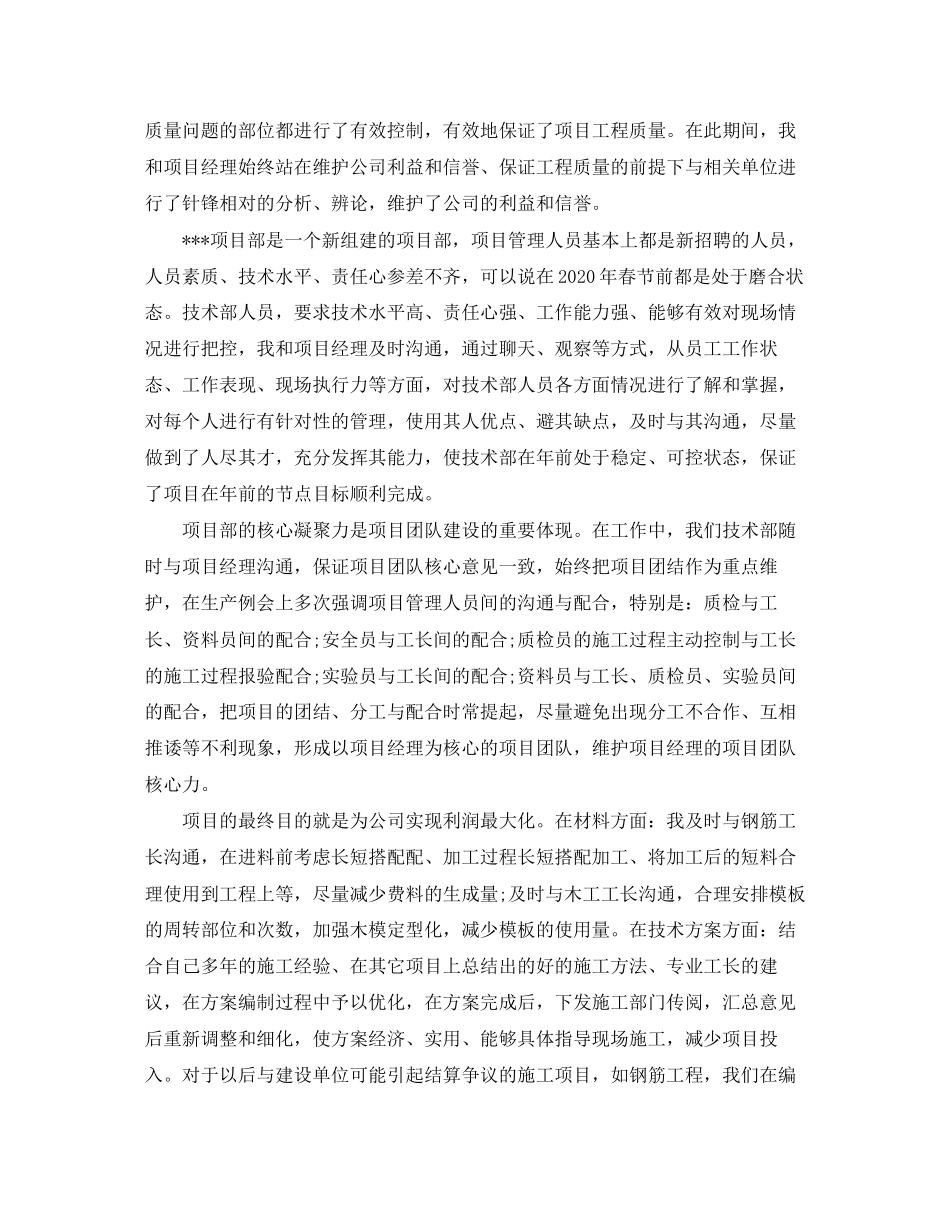 质量问题的部位都进行了有效控制，有效地保证了项目工程质量。在此期间，我和项目经理始终站在维护公司利益和信誉、保证工程质量的前提下与相关单位进行了针锋相对的分析、辨论，维护了公司的利益和信誉。

***项目部是一个新组建的项目部，项目管理人员基本上都是新招聘的人员，人员素质、技术水平、责任心参差不齐，可以说在2020年春节前都是处于磨合状态。技术部人员，要求技术水平高、责任心强、工作能力强、能够有效对现场情况进行把控，我和项目经理及时沟通，通过聊天、观察等方式，从员工工作状态、工作表现、现场执行力等方面，对技术部人员各方面情况进行了解和掌握，对每个人进行有针对性的管理，使用其人优点、避其缺点，及时与其沟通，尽量做到了人尽其才，充分发挥其能力，使技术部在年前处于稳定、可控状态，保证了项目在年前的节点目标顺利完成。

项目部的核心凝聚力是项目团队建设的重要体现。在工作中，我们技术部随时与项目经理沟通，保证项目团队核心意见一致，始终把项目团结作为重点维护，在生产例会上多次强调项目管理人员间的沟通与配合，特别是：质检与工长、资料员间的配合;安全员与工长间的配合;质检员的施工过程主动控制与工长的施工过程报验配合;实验员与工长间的配合;资料员与工长、质检员、实验员间的配合，把项目的团结、分工与配合时常提起，尽量避免出现分工不合作、互相推诿等不利现象，形成以项目经理为核心的项目团队，维护项目经理的项目团队核心力。

项目的最终目的就是为公司实现利润最大化。在材料方面：我及时与钢筋工长沟通，在进料前考虑长短搭配配、加工过程长短搭配加工、将加工后的短料合理使用到工程上等，尽量减少费料的生成量;及时与木工工长沟通，合理安排模板的周转部位和次数，加强木模定型化，减少模板的使用量。在技术方案方面：结合自己多年的施工经验、在其它项目上总结出的好的施工方法、专业工长的建议，在方案编制过程中予以优化，在方案完成后，下发施工部门传阅，汇总意见后重新调整和细化，使方案经济、实用、能够具体指导现场施工，减少项目投入。对于以后与建设单位可能引起结算争议的施工项目，如钢筋工程，我们在编